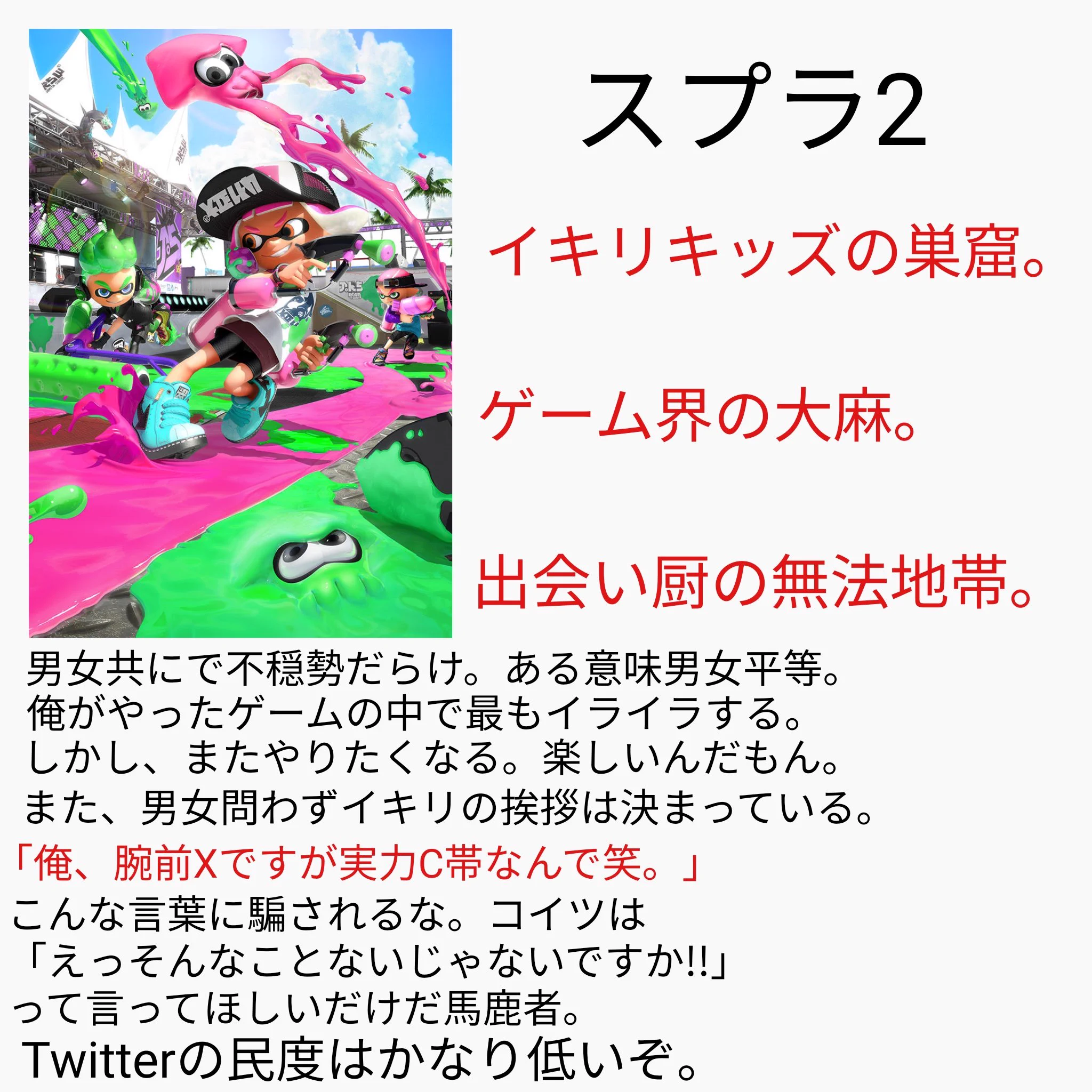 スプラ2

イキリキッズの巣窟。

ゲーム界の大麻。

出会い厨の無法地帯。

男女共にで不穏勢だらけ。ある意味男女平等。
俺がやったゲームの中で最もイライラする。
しかし、またやりたくなる。楽しいんだもん。
また、男女問わずイキリの挨拶は決まっている。
「俺、腕前Xですが実力C帯なんで笑。」
こんな言葉に騙されるな。コイツは
「えっそんなことないじゃないですか!!」
って言ってほしいだけだ馬鹿者。
Twitterの民度はかなり低いぞ。